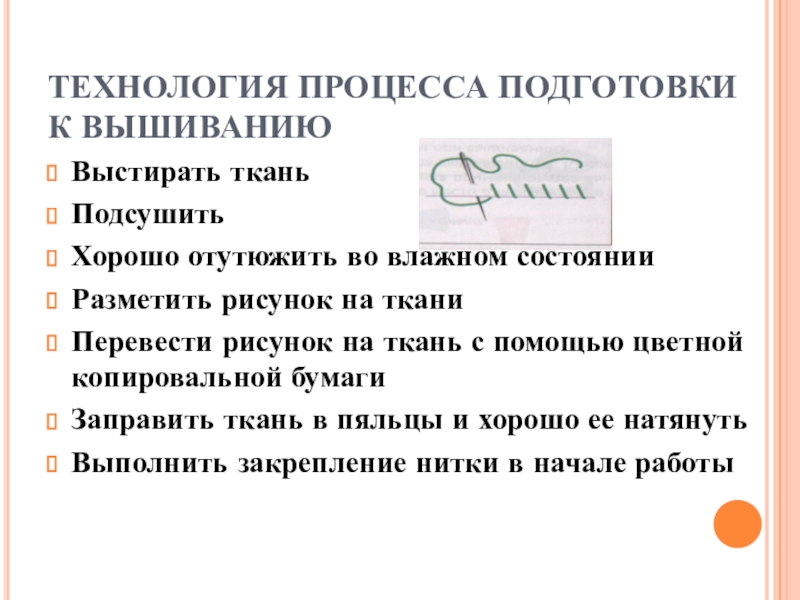 ТЕХНОЛОГИЯ ПРОЦЕССА ПОДГОТОВКИ К ВЫШИВАНИЮ

Выстирать ткань

Подсушить

Хорошо отутюжить во влажном состоянии

Разметить рисунок на ткани

Перевести рисунок на ткань с помощью цветной копировальной бумаги

Заправить ткань в пяльцы и хорошо ее натянуть

Выполнить закрепление нитки в начале работы